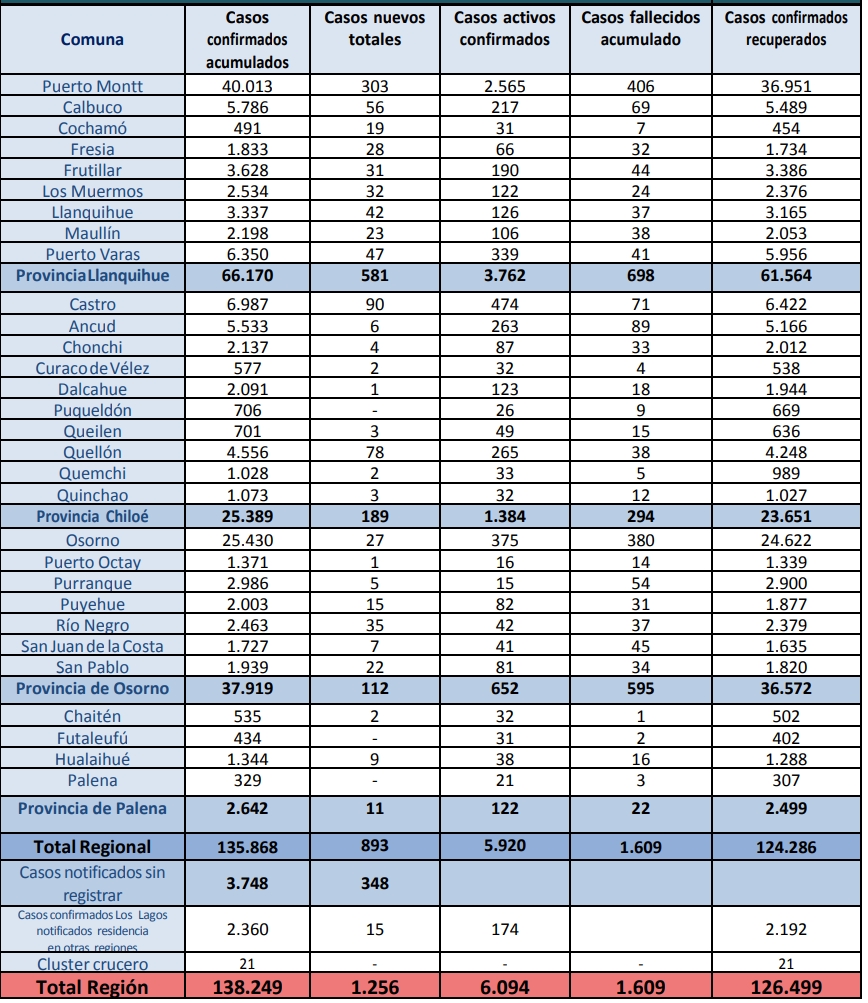 | Comuna | Casos confirmados acumulados | Casos nuevos totales | Casos activos confirmados | Casos fallecidos acumulado | Casos confirmados recuperados |
|---|---|---|---|---|---|
| Puerto Montt | 40.013 | 303 | 2.565 | 406 | 36.951 |
| Calbuco | 5.786 | 56 | 217 | 69 | 5.489 |
| Cochamó | 491 | 19 | 31 | 7 | 454 |
| Fresia | 1.833 | 28 | 66 | 32 | 1.734 |
| Frutillar | 3.628 | 31 | 190 | 44 | 3.386 |
| Los Muermos | 2.534 | 32 | 122 | 24 | 2.376 |
| Llanquihue | 3.337 | 42 | 126 | 37 | 3.165 |
| Maullín | 2.198 | 23 | 106 | 38 | 2.053 |
| Puerto Varas | 6.350 | 47 | 339 | 41 | 5.956 |
| Provincia Llanquihue | 66.170 | 581 | 3.762 | 698 | 61.564 |
| Castro | 6.987 | 90 | 474 | 71 | 6.422 |
| Ancud | 5.533 | 6 | 263 | 89 | 5.166 |
| Chonchi | 2.137 | 4 | 87 | 33 | 2.012 |
| Curaco de Vélez | 577 | 2 | 32 | 4 | 538 |
| Dalcahue | 2.091 | 1 | 123 | 18 | 1.944 |
| Puqueldón | 706 | - | 26 | 9 | 669 |
| Queilen | 701 | 3 | 49 | 15 | 636 |
| Quellón | 4.556 | 78 | 265 | 38 | 4.248 |
| Quemchi | 1.028 | 2 | 33 | 5 | 989 |
| Quinchao | 1.073 | 3 | 32 | 12 | 1.027 |
| Provincia Chiloé | 25.389 | 189 | 1.384 | 294 | 23.651 |
| Osorno | 25.430 | 27 | 375 | 380 | 24.622 |
| Puerto Octay | 1.371 | 1 | 16 | 14 | 1.339 |
| Purranque | 2.986 | 5 | 15 | 54 | 2.900 |
| Puyehue | 2.003 | 15 | 82 | 31 | 1.877 |
| Río Negro | 2.463 | 35 | 42 | 37 | 2.379 |
| San Juan de la Costa | 1.727 | 7 | 41 | 45 | 1.635 |
| San Pablo | 1.939 | 22 | 81 | 34 | 1.820 |
| Provincia de Osorno | 37.919 | 112 | 652 | 595 | 36.572 |
| Chaitén | 535 | 2 | 32 | 1 | 502 |
| Futaleufú | 434 | - | 31 | 2 | 402 |
| Hualaihué | 1.344 | 9 | 38 | 16 | 1.288 |
| Palena | 329 | - | 21 | 3 | 307 |
| Provincia de Palena | 2.642 | 11 | 122 | 22 | 2.499 |
| Total Regional | 135.868 | 893 | 5.920 | 1.609 | 124.286 |
| Casos notificados sin registrar | 3.748 | 348 | | | |
| Casos confirmados Los Lagos notificados residencia en otras regiones | 2.360 | 15 | 174 | | 2.192 |
| Cluster crucero | 21 | - | - | - | 21 |
| Total Región | 138.249 | 1.256 | 6.094 | 1.609 | 126.499 |